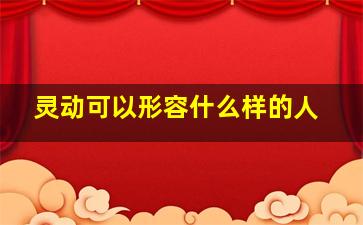 灵动可以形容什么样的人